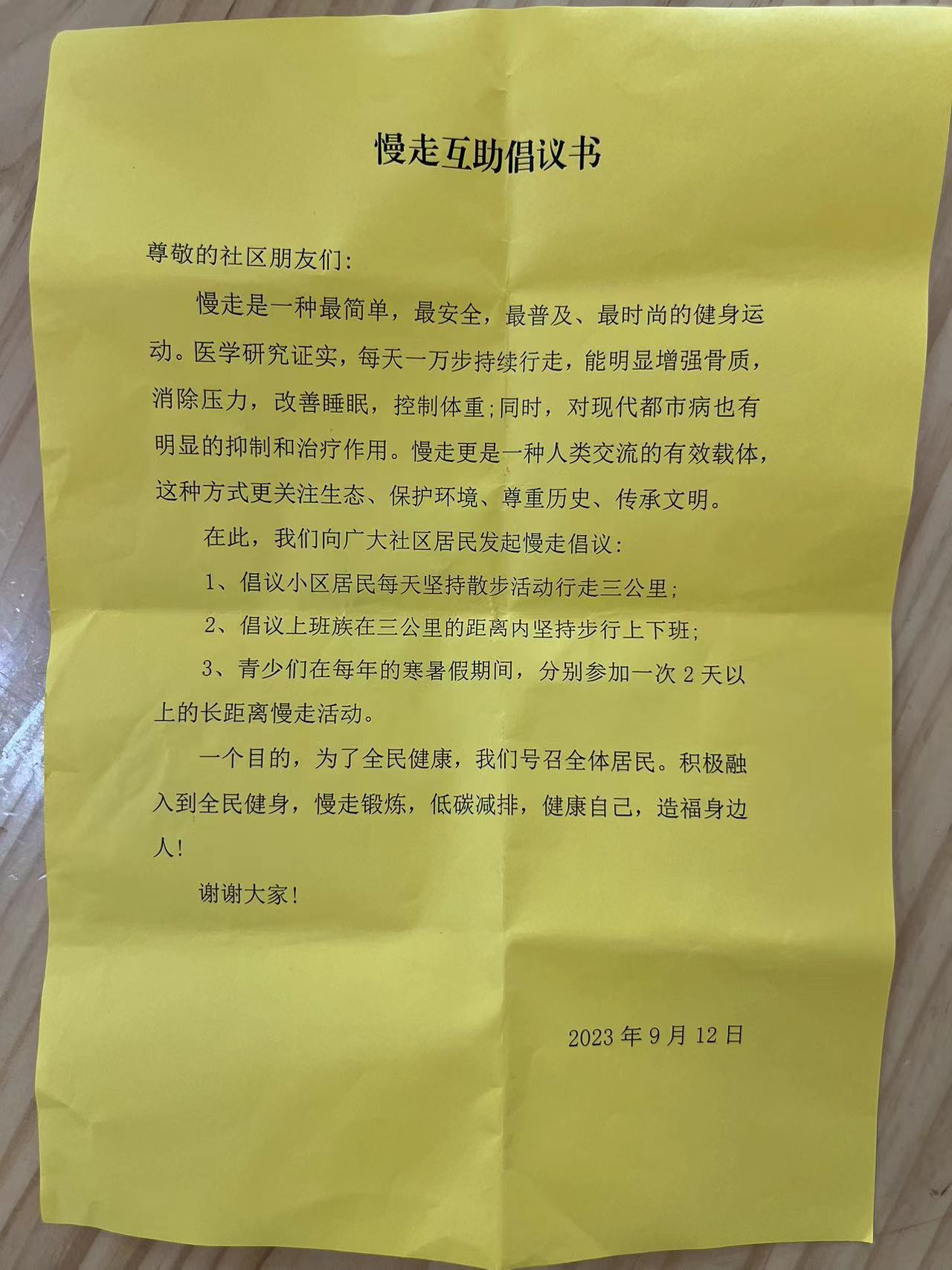 慢走互助倡议书

尊敬的社区朋友们:

慢走是一种最简单，最安全，最普及、最时尚的健身运动。医学研究证实，每天一万步持续行走，能明显增强骨质，消除压力，改善睡眠，控制体重;同时，对现代都市病也有明显的抑制和治疗作用。慢走更是一种人类交流的有效载体，这种方式更关注生态、保护环境、尊重历史、传承文明。

在此，我们向广大社区居民发起慢走倡议:

1、倡议小区居民每天坚持散步活动行走三公里;

2、倡议上班族在三公里的距离内坚持步行上下班;

3、青少们在每年的寒暑假期间，分别参加一次 2 天以上的长距离慢走活动。

一个目的，为了全民健康，我们号召全体居民。积极融入到全民健身，慢走锻炼，低碳减排，健康自己，造福身边人!

谢谢大家!

2023 年 9 月 12 日